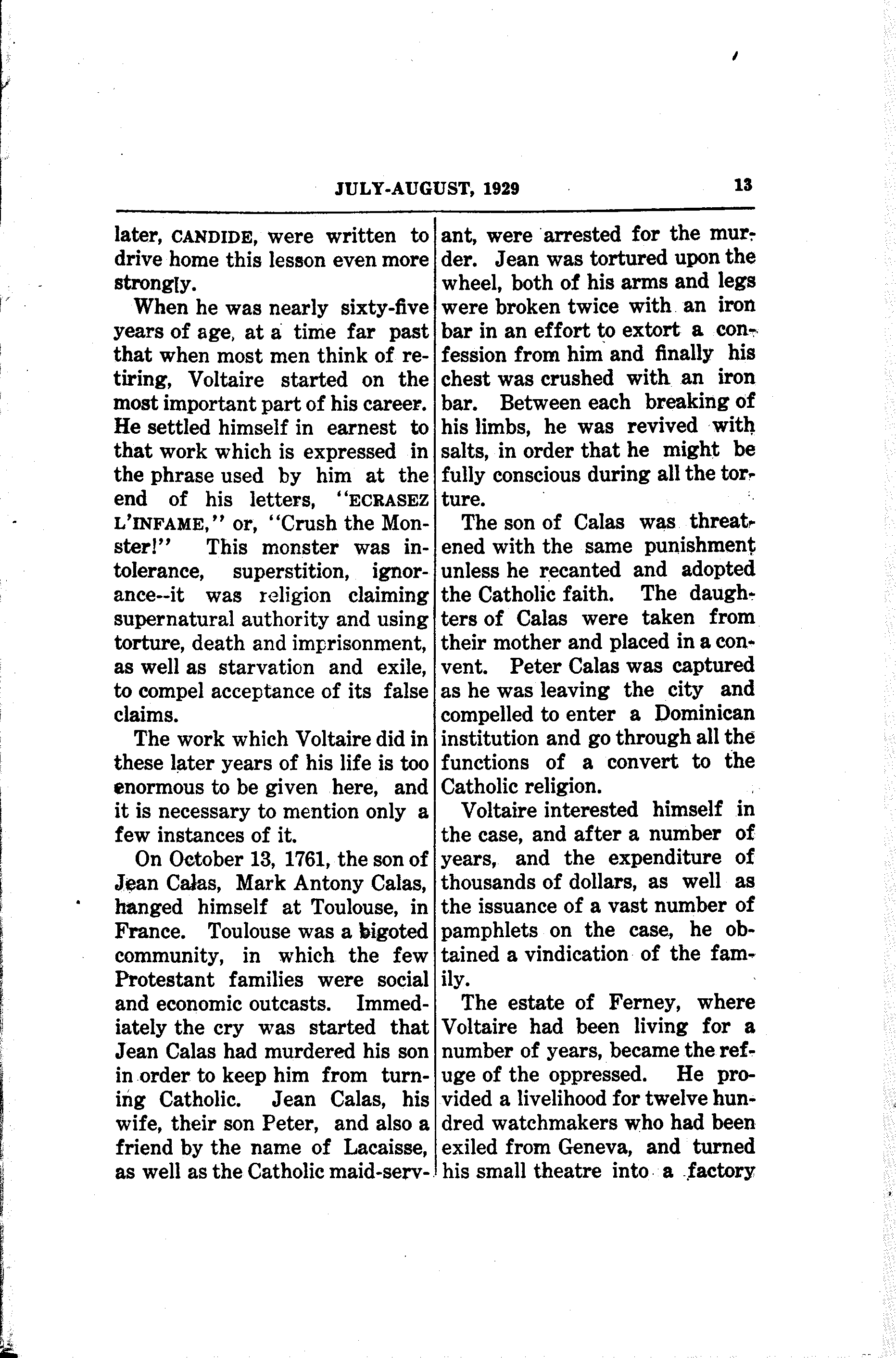 JULY-AUGUST, 1929 13

later, CANDIDE, were written to drive home this lesson even more strongly.

When he was nearly sixty-five years of age, at a time far past that when most men think of retiring, Voltaire started on the most important part of his career. He settled himself in earnest to that work which is expressed in the phrase used by him at the end of his letters, "ECRASEZ L'INFAME," or, "Crush the Monster!" This monster was intolerance, superstition, ignorance--it was religion claiming supernatural authority and using torture, death and imprisonment, as well as starvation and exile, to compel acceptance of its false claims.

The work which Voltaire did in these later years of his life is too enormous to be given here, and it is necessary to mention only a few instances of it.

On October 13, 1761, the son of Jean Calas, Mark Antony Calas, hanged himself at Toulouse, in France. Toulouse was a bigoted community, in which the few Protestant families were social and economic outcasts. Immediately the cry was started that Jean Calas had murdered his son in order to keep him from turning Catholic. Jean Calas, his wife, their son Peter, and also a friend by the name of Lacaisse, as well as the Catholic maid-servant, were arrested for the murder. Jean was tortured upon the wheel, both of his arms and legs were broken twice with an iron bar in an effort to extort a confession from him and finally his chest was crushed with an iron bar. Between each breaking of his limbs, he was revived with salts, in order that he might be fully conscious during all the torture.

The son of Calas was threatened with the same punishment unless he recanted and adopted the Catholic faith. The daughters of Calas were taken from their mother and placed in a convent. Peter Calas was captured as he was leaving the city and compelled to enter a Dominican institution and go through all the functions of a convert to the Catholic religion.

Voltaire interested himself in the case, and after a number of years, and the expenditure of thousands of dollars, as well as the issuance of a vast number of pamphlets on the case, he obtained a vindication of the family.

The estate of Ferney, where Voltaire had been living for a number of years, became the refuge of the oppressed. He provided a livelihood for twelve hundred watchmakers who had been exiled from Geneva, and turned his small theatre into a factory